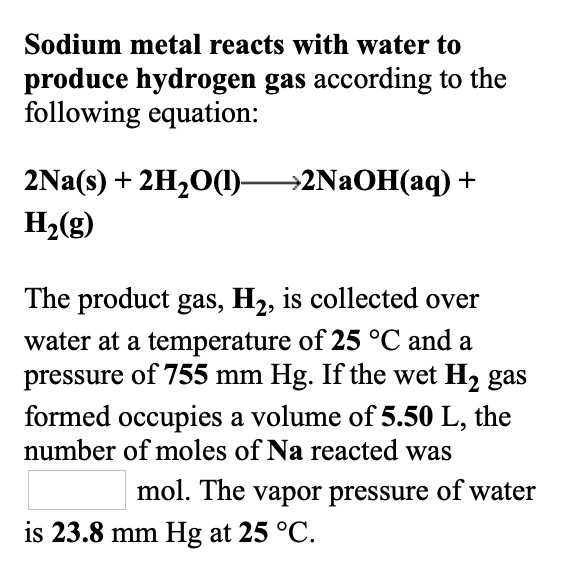 Sodium metal reacts with water to produce hydrogen gas according to the following equation:

$2Na(s) + 2H_2O(l) \longrightarrow 2NaOH(aq) + H_2(g)$

The product gas, $H_2$, is collected over water at a temperature of 25 °C and a pressure of 755 mm Hg. If the wet $H_2$ gas formed occupies a volume of 5.50 L, the number of moles of Na reacted was

mol. The vapor pressure of water is 23.8 mm Hg at 25 °C.